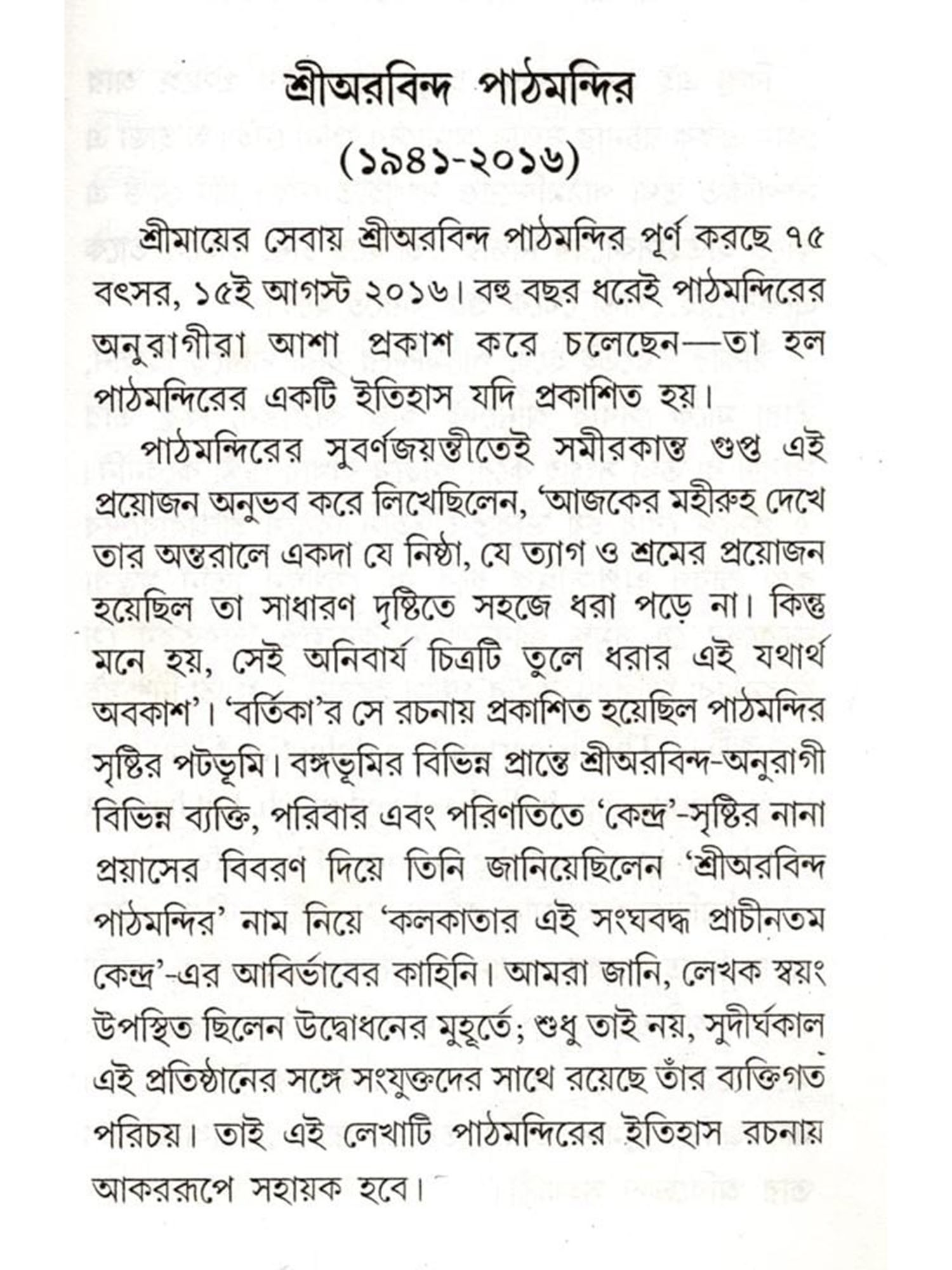 শ্রীঅরবিন্দ পাঠমন্দির
(১৯৪১-২০১৬)

শ্রীমায়ের সেবায় শ্রীঅরবিন্দ পাঠমন্দির পূর্ণ করছে ৭৫ বৎসর, ১৫ই আগস্ট ২০১৬। বহু বছর ধরেই পাঠমন্দিরের অনুরাগীরা আশা প্রকাশ করে চলেছেন—তা হল পাঠমন্দিরের একটি ইতিহাস যদি প্রকাশিত হয়।

পাঠমন্দিরের সুবর্ণজয়ন্তীতেই সমীরকান্ত গুপ্ত এই প্রয়োজন অনুভব করে লিখেছিলেন, 'আজকের মহীরুহ দেখে তার অন্তরালে একদা যে নিষ্ঠা, যে ত্যাগ ও শ্রমের প্রয়োজন হয়েছিল তা সাধারণ দৃষ্টিতে সহজে ধরা পড়ে না। কিন্তু মনে হয়, সেই অনিবার্য চিত্রটি তুলে ধরার এই যথার্থ অবকাশ'। 'বর্তিকা'র সে রচনায় প্রকাশিত হয়েছিল পাঠমন্দির সৃষ্টির পটভূমি। বঙ্গভূমির বিভিন্ন প্রান্তে শ্রীঅরবিন্দ-অনুরাগী বিভিন্ন ব্যক্তি, পরিবার এবং পরিণতিতে 'কেন্দ্র'-সৃষ্টির নানা প্রয়াসের বিবরণ দিয়ে তিনি জানিয়েছিলেন 'শ্রীঅরবিন্দ পাঠমন্দির' নাম নিয়ে 'কলকাতার এই সংঘবদ্ধ প্রাচীনতম কেন্দ্র'-এর আবির্ভাবের কাহিনি। আমরা জানি, লেখক স্বয়ং উপস্থিত ছিলেন উদ্বোধনের মুহূর্তে; শুধু তাই নয়, সুদীর্ঘকাল এই প্রতিষ্ঠানের সঙ্গে সংযুক্তদের সাথে রয়েছে তাঁর ব্যক্তিগত পরিচয়। তাই এই লেখাটি পাঠমন্দিরের ইতিহাস রচনায় আকররূপে সহায়ক হবে।